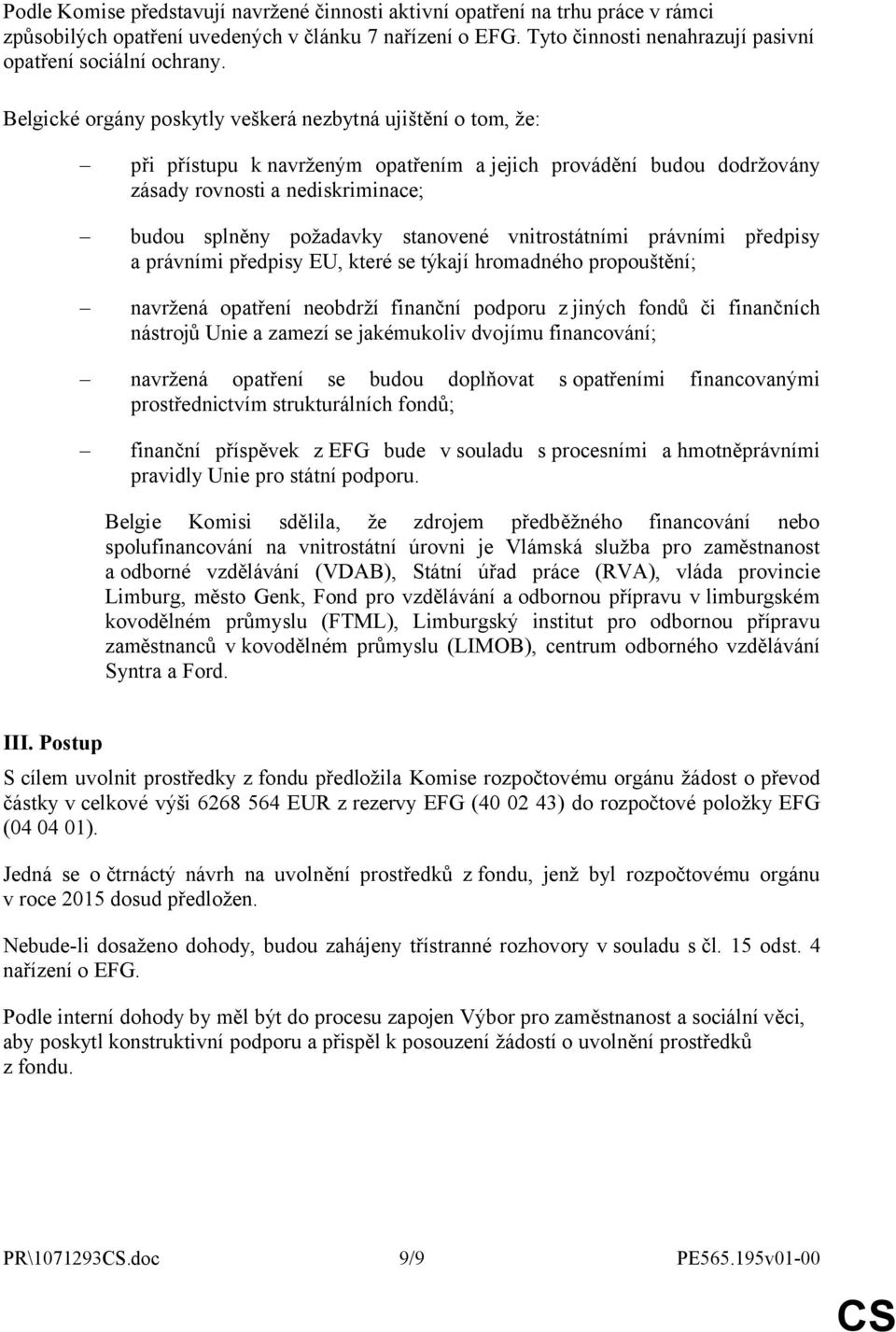 Podle Komise představují navržené činnosti aktivní opatření na trhu práce v rámci způsobilých opatření uvedených v článku 7 nařízení o EFG. Tyto činnosti nenahrazují pasivní opatření sociální ochrany.

Belgické orgány poskytly veškerá nezbytná ujištění o tom, že:

– při přístupu k navrženým opatřením a jejich provádění budou dodržovány zásady rovnosti a nediskriminace;

– budou splněny požadavky stanovené vnitrostátními právními předpisy a právními předpisy EU, které se týkají hromadného propouštění;

– navržená opatření neobdrží finanční podporu z jiných fondů či finančních nástrojů Unie a zamezí se jakémukoliv dvojímu financování;

– navržená opatření se budou doplňovat s opatřeními financovanými prostřednictvím strukturálních fondů;

– finanční příspěvek z EFG bude v souladu s procesními a hmotněprávními pravidly Unie pro státní podporu.

Belgie Komisi sdělila, že zdrojem předběžného financování nebo spolufinancování na vnitrostátní úrovni je Vlámská služba pro zaměstnanost a odborné vzdělávání (VDAB), Státní úřad práce (RVA), vláda provincie Limburg, město Genk, Fond pro vzdělávání a odbornou přípravu v limburgském kovodělném průmyslu (FTML), Limburgský institut pro odbornou přípravu zaměstnanců v kovodělném průmyslu (LIMOB), centrum odborného vzdělávání Syntra a Ford.

III. Postup

S cílem uvolnit prostředky z fondu předložila Komise rozpočtovému orgánu žádost o převod částky v celkové výši 6268 564 EUR z rezervy EFG (40 02 43) do rozpočtové položky EFG (04 04 01).

Jedná se o čtrnáctý návrh na uvolnění prostředků z fondu, jenž byl rozpočtovému orgánu v roce 2015 dosud předložen.

Nebude-li dosaženo dohody, budou zahájeny třístranné rozhovory v souladu s čl. 15 odst. 4 nařízení o EFG.

Podle interní dohody by měl být do procesu zapojen Výbor pro zaměstnanost a sociální věci, aby poskytl konstruktivní podporu a přispěl k posouzení žádostí o uvolnění prostředků z fondu.

PR\1071293CS.doc 9/9 PE565.195v01-00

CS